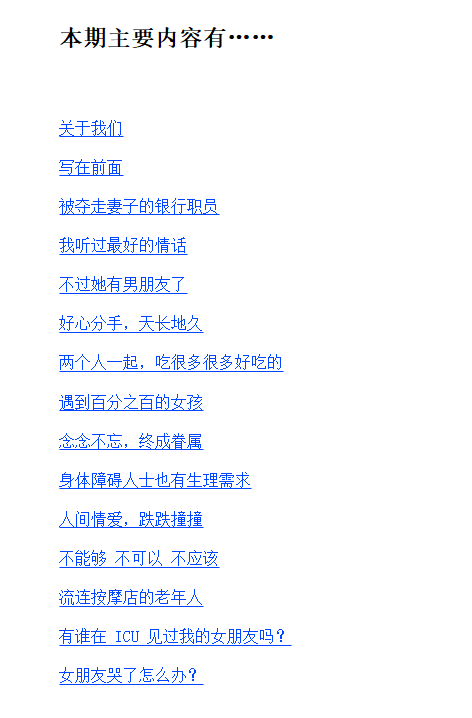 本期主要内容有……

关于我们

写在前面

被夺走妻子的银行职员

我听过最好的情话

不过她有男朋友了

好心分手，天长地久

两个人一起，吃很多很多好吃的

遇到百分之百的女孩

念念不忘，终成眷属

身体障碍人士也有生理需求

人间情爱，跌跌撞撞

不能够 不可以 不应该

流连按摩店的老年人

有谁在ICU见过我的女朋友吗？

女朋友哭了怎么办？